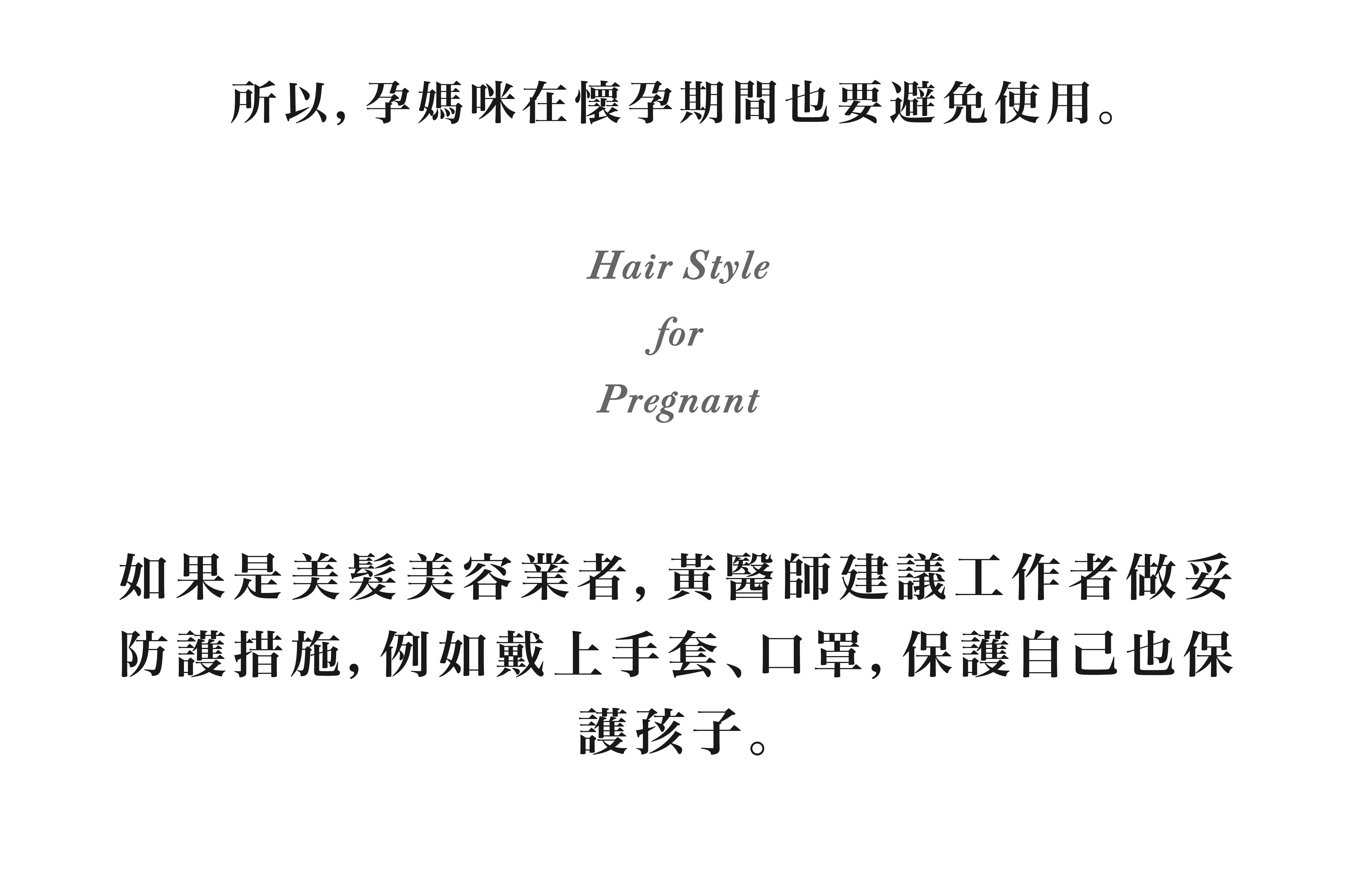 所以，孕媽咪在懷孕期間也要避免使用。

Hair Style
for
Pregnant

如果是美髮美容業者，黃醫師建議工作者做妥防護措施，例如戴上手套、口罩，保護自己也保護孩子。